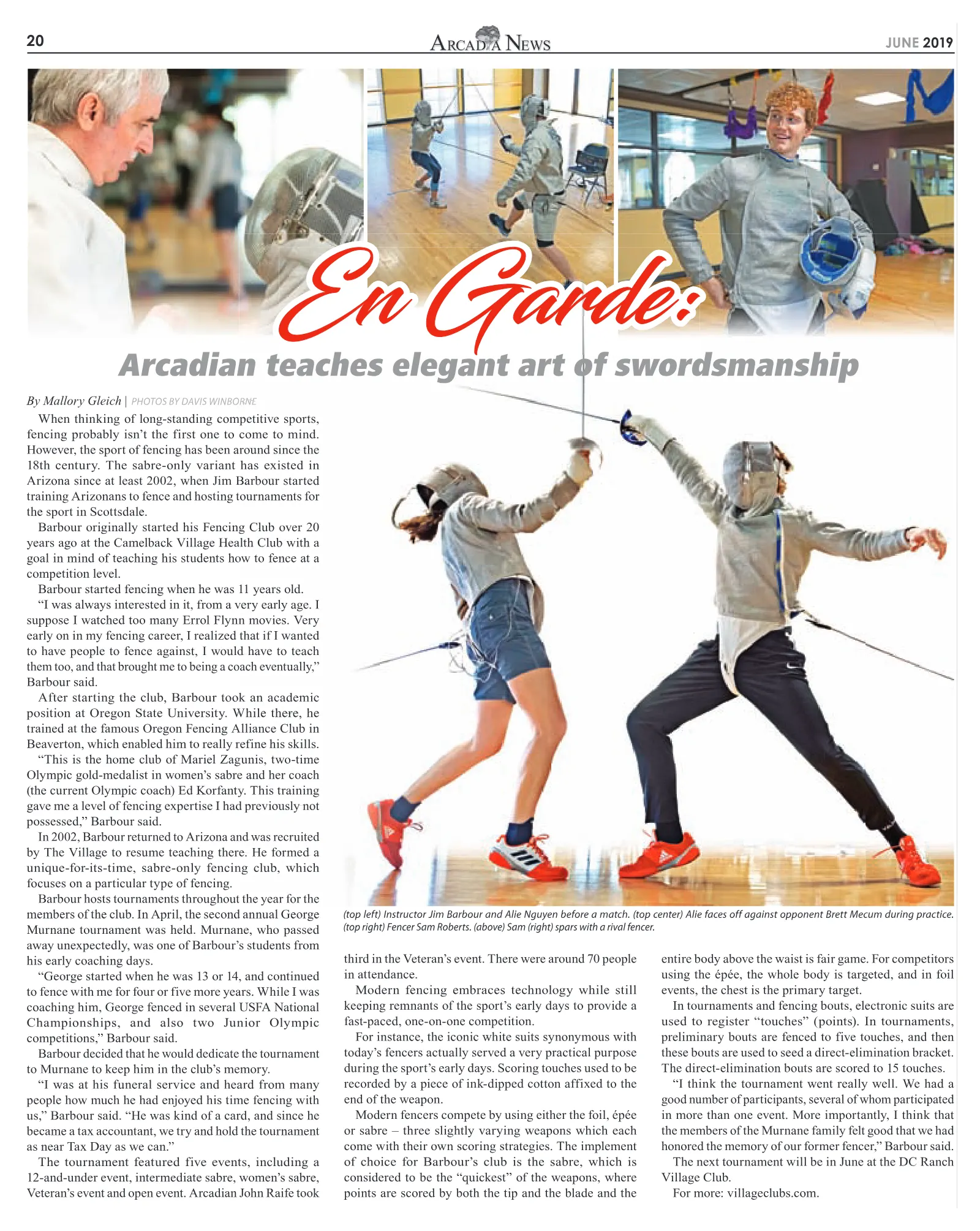 20

ARCADIA NEWS

JUNE 2019

En Garde:

Arcadian teaches elegant art of swordsmanship

By Mallory Gleich | PHOTOS BY DAVIS WINBORNE

When thinking of long-standing competitive sports, fencing probably isn't the first one to come to mind. However, the sport of fencing has been around since the 18th century. The sabre-only variant has existed in Arizona since at least 2002, when Jim Barbour started training Arizonans to fence and hosting tournaments for the sport in Scottsdale.

Barbour originally started his Fencing Club over 20 years ago at the Camelback Village Health Club with a goal in mind of teaching his students how to fence at a competition level.

Barbour started fencing when he was 11 years old.

"I was always interested in it, from a very early age. I suppose I watched too many Errol Flynn movies. Very early on in my fencing career, I realized that if I wanted to have people to fence against, I would have to teach them too, and that brought me to being a coach eventually," Barbour said.

After starting the club, Barbour took an academic position at Oregon State University. While there, he trained at the famous Oregon Fencing Alliance Club in Beaverton, which enabled him to really refine his skills.

"This is the home club of Mariel Zagunis, two-time Olympic gold-medalist in women's sabre and her coach (the current Olympic coach) Ed Korfanty. This training gave me a level of fencing expertise I had previously not possessed," Barbour said.

In 2002, Barbour returned to Arizona and was recruited by The Village to resume teaching there. He formed a unique-for-its-time, sabre-only fencing club, which focuses on a particular type of fencing.

Barbour hosts tournaments throughout the year for the members of the club. In April, the second annual George Murnane tournament was held. Murnane, who passed away unexpectedly, was one of Barbour's students from his early coaching days.

"George started when he was 13 or 14, and continued to fence with me for four or five more years. While I was coaching him, George fenced in several USFA National Championships, and also two Junior Olympic competitions," Barbour said.

Barbour decided that he would dedicate the tournament to Murnane to keep him in the club's memory.

"I was at his funeral service and heard from many people how much he had enjoyed his time fencing with us," Barbour said. "He was kind of a card, and since he became a tax accountant, we try and hold the tournament as near Tax Day as we can."

The tournament featured five events, including a 12-and-under event, intermediate sabre, women's sabre, Veteran's event and open event. Arcadian John Raife took

(top left) Instructor Jim Barbour and Alie Nguyen before a match. (top center) Alie faces off against opponent Brett Mecum during practice. (top right) Fencer Sam Roberts. (above) Sam (right) spars with a rival fencer.

third in the Veteran's event. There were around 70 people in attendance.

Modern fencing embraces technology while still keeping remnants of the sport's early days to provide a fast-paced, one-on-one competition.

For instance, the iconic white suits synonymous with today's fencers actually served a very practical purpose during the sport's early days. Scoring touches used to be recorded by a piece of ink-dipped cotton affixed to the end of the weapon.

Modern fencers compete by using either the foil, épée or sabre – three slightly varying weapons which each come with their own scoring strategies. The implement of choice for Barbour's club is the sabre, which is considered to be the "quickest" of the weapons, where points are scored by both the tip and the blade and the entire body above the waist is fair game. For competitors using the épée, the whole body is targeted, and in foil events, the chest is the primary target.

In tournaments and fencing bouts, electronic suits are used to register "touches" (points). In tournaments, preliminary bouts are fenced to five touches, and then these bouts are used to seed a direct-elimination bracket. The direct-elimination bouts are scored to 15 touches.

"I think the tournament went really well. We had a good number of participants, several of whom participated in more than one event. More importantly, I think that the members of the Murnane family felt good that we had honored the memory of our former fencer," Barbour said.

The next tournament will be in June at the DC Ranch Village Club.

For more: villageclubs.com.